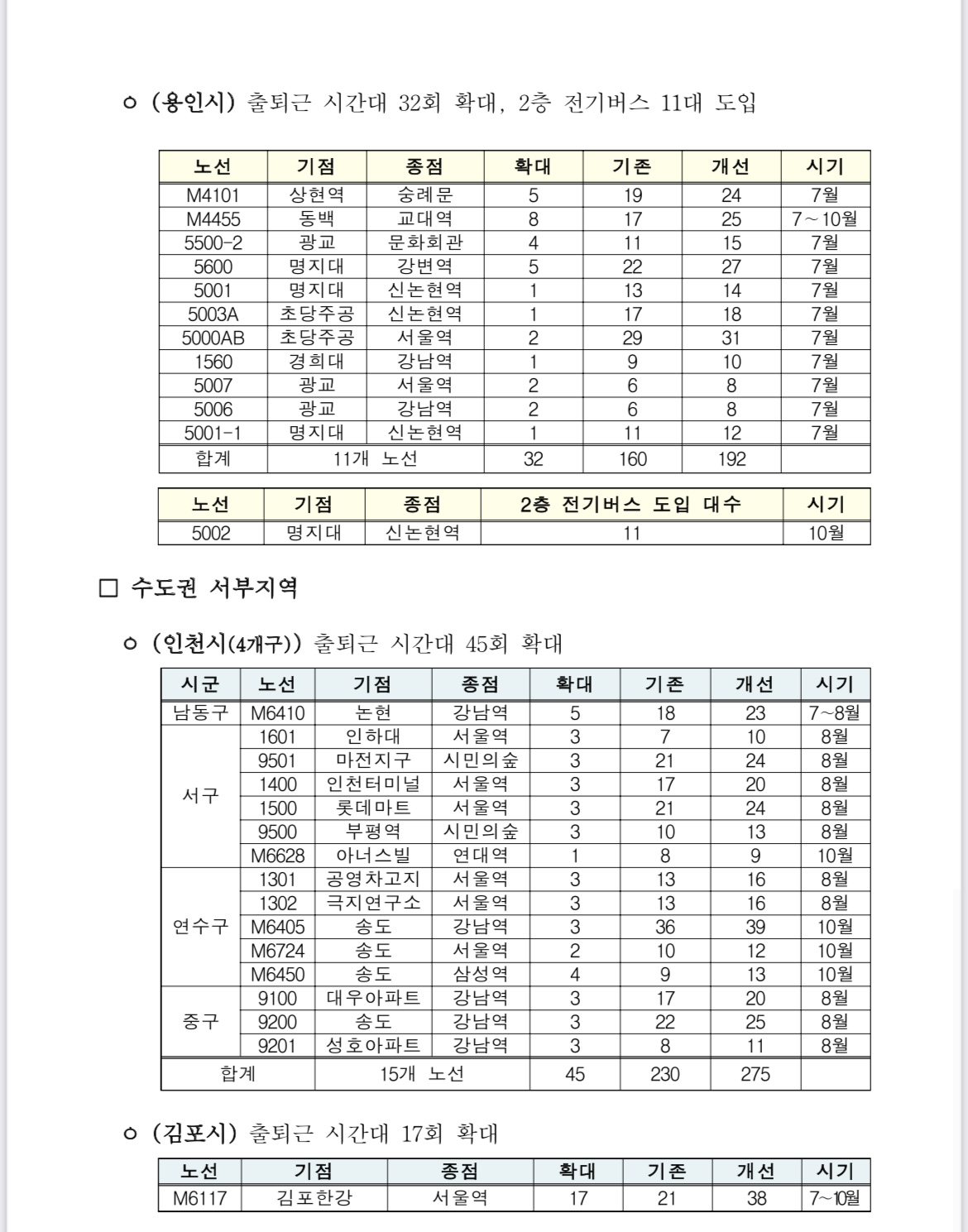 ○ (용인시) 출퇴근 시간대 32회 확대, 2층 전기버스 11대 도입

| 노선 | 기점 | 종점 | 확대 | 기존 | 개선 | 시기 |
|---|---|---|---|---|---|---|
| M4101 | 상현역 | 숭례문 | 5 | 19 | 24 | 7월 |
| M4455 | 동백 | 교대역 | 8 | 17 | 25 | 7～10월 |
| 5500-2 | 광교 | 문화회관 | 4 | 11 | 15 | 7월 |
| 5600 | 명지대 | 강변역 | 5 | 22 | 27 | 7월 |
| 5001 | 명지대 | 신논현역 | 1 | 13 | 14 | 7월 |
| 5003A | 초당주공 | 신논현역 | 1 | 17 | 18 | 7월 |
| 5000AB | 초당주공 | 서울역 | 2 | 29 | 31 | 7월 |
| 1560 | 경희대 | 강남역 | 1 | 9 | 10 | 7월 |
| 5007 | 광교 | 서울역 | 2 | 6 | 8 | 7월 |
| 5006 | 광교 | 강남역 | 2 | 6 | 8 | 7월 |
| 5001-1 | 명지대 | 신논현역 | 1 | 11 | 12 | 7월 |
| 합계 | 11개 노선 | | 32 | 160 | 192 | |

| 노선 | 기점 | 종점 | 2층 전기버스 도입 대수 | 시기 |
|---|---|---|---|---|
| 5002 | 명지대 | 신논현역 | 11 | 10월 |

□ 수도권 서부지역

○ (인천시(4개구)) 출퇴근 시간대 45회 확대

| 시군 | 노선 | 기점 | 종점 | 확대 | 기존 | 개선 | 시기 |
|---|---|---|---|---|---|---|---|
| 남동구 | M6410 | 논현 | 강남역 | 5 | 18 | 23 | 7~8월 |
| 서구 | 1601 | 인하대 | 서울역 | 3 | 7 | 10 | 8월 |
| | 9501 | 마전지구 | 시민의숲 | 3 | 21 | 24 | 8월 |
| | 1400 | 인천터미널 | 서울역 | 3 | 17 | 20 | 8월 |
| | 1500 | 롯데마트 | 서울역 | 3 | 21 | 24 | 8월 |
| | 9500 | 부평역 | 시민의숲 | 3 | 10 | 13 | 8월 |
| | M6628 | 아너스빌 | 연대역 | 1 | 8 | 9 | 10월 |
| 연수구 | 1301 | 공영차고지 | 서울역 | 3 | 13 | 16 | 8월 |
| | 1302 | 극지연구소 | 서울역 | 3 | 13 | 16 | 8월 |
| | M6405 | 송도 | 강남역 | 3 | 36 | 39 | 10월 |
| | M6724 | 송도 | 서울역 | 2 | 10 | 12 | 10월 |
| | M6450 | 송도 | 삼성역 | 4 | 9 | 13 | 10월 |
| 중구 | 9100 | 대우아파트 | 강남역 | 3 | 17 | 20 | 8월 |
| | 9200 | 송도 | 강남역 | 3 | 22 | 25 | 8월 |
| | 9201 | 성호아파트 | 강남역 | 3 | 8 | 11 | 8월 |
| 합계 | | 15개 노선 | | 45 | 230 | 275 | |

○ (김포시) 출퇴근 시간대 17회 확대

| 노선 | 기점 | 종점 | 확대 | 기존 | 개선 | 시기 |
|---|---|---|---|---|---|---|
| M6117 | 김포한강 | 서울역 | 17 | 21 | 38 | 7~10월 |